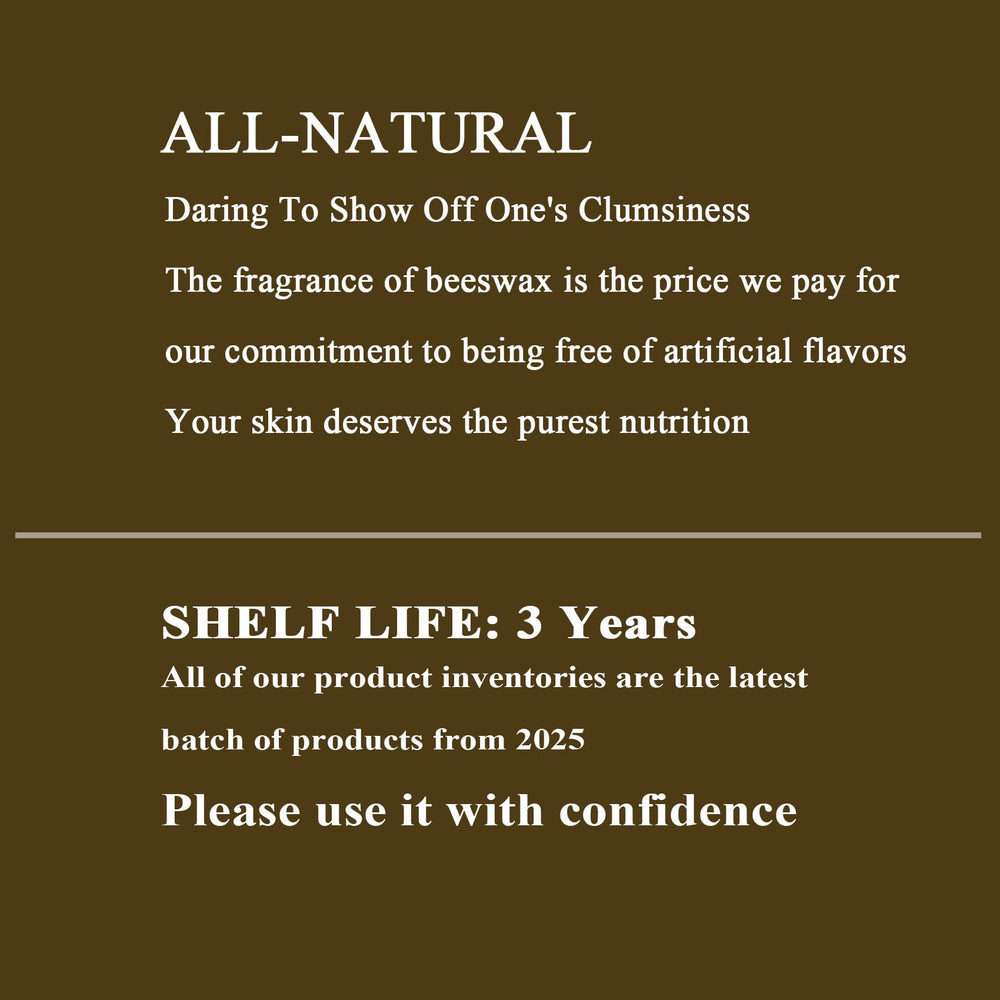 ALL-NATURAL

Daring To Show Off One's Clumsiness

The fragrance of beeswax is the price we pay for our commitment to being free of artificial flavors

Your skin deserves the purest nutrition

SHELF LIFE: 3 Years

All of our product inventories are the latest batch of products from 2025

Please use it with confidence